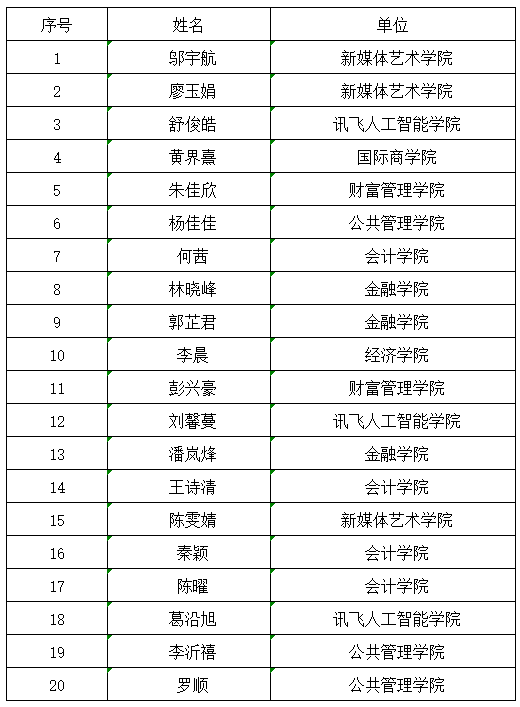 | 序号 | 姓名 | 单位 |
|---|---|---|
| 1 | 邬宇航 | 新媒体艺术学院 |
| 2 | 廖玉娟 | 新媒体艺术学院 |
| 3 | 舒俊皓 | 讯飞人工智能学院 |
| 4 | 黄界熹 | 国际商学院 |
| 5 | 朱佳欣 | 财富管理学院 |
| 6 | 杨佳佳 | 公共管理学院 |
| 7 | 何茜 | 会计学院 |
| 8 | 林晓峰 | 金融学院 |
| 9 | 郭芷君 | 金融学院 |
| 10 | 李晨 | 经济学院 |
| 11 | 彭兴豪 | 财富管理学院 |
| 12 | 刘馨蔓 | 讯飞人工智能学院 |
| 13 | 潘岚烽 | 金融学院 |
| 14 | 王诗清 | 会计学院 |
| 15 | 陈雯婧 | 新媒体艺术学院 |
| 16 | 秦颖 | 会计学院 |
| 17 | 陈曜 | 会计学院 |
| 18 | 葛沿旭 | 讯飞人工智能学院 |
| 19 | 李沂禧 | 公共管理学院 |
| 20 | 罗顺 | 公共管理学院 |